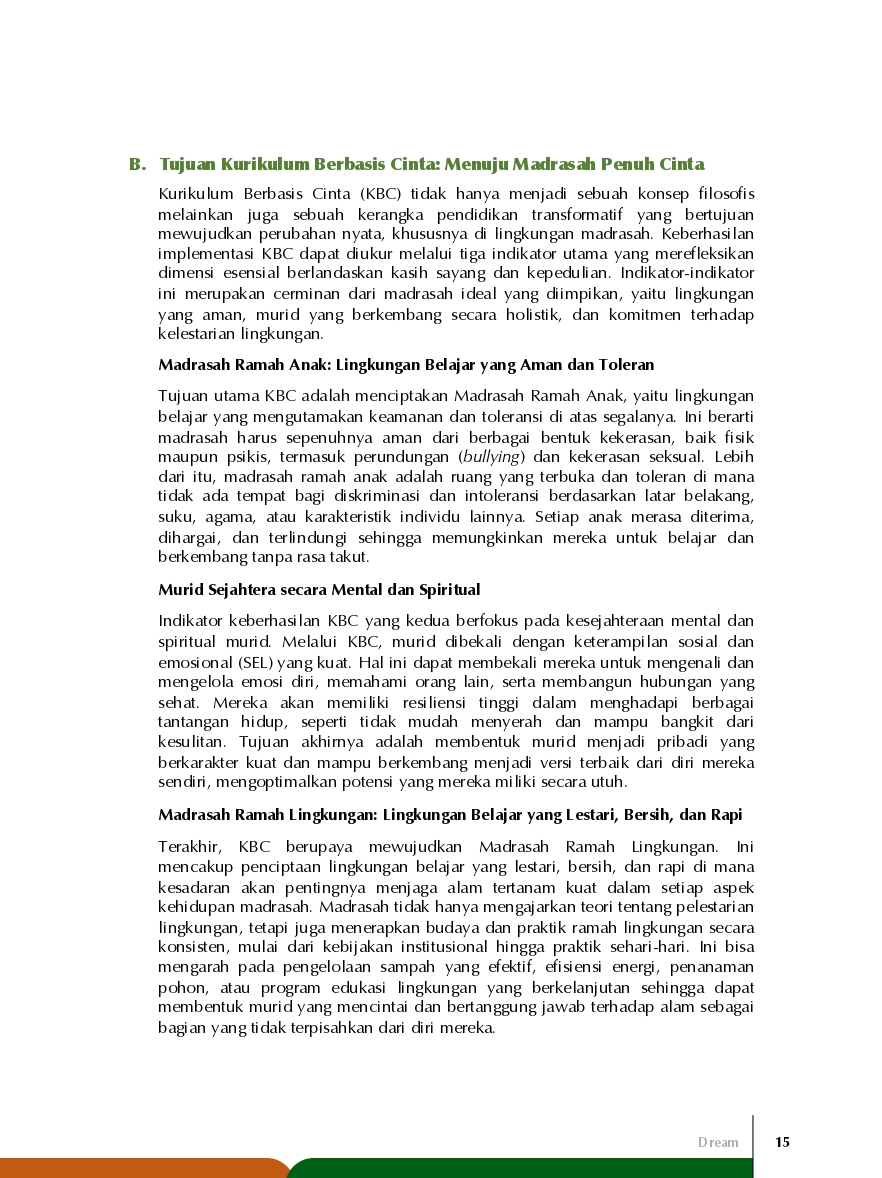 B. Tujuan Kurikulum Berbasis Cinta: Menuju Madrasah Penuh Cinta

Kurikulum Berbasis Cinta (KBC) tidak hanya menjadi sebuah konsep filosofis melainkan juga sebuah kerangka pendidikan transformatif yang bertujuan mewujudkan perubahan nyata, khususnya di lingkungan madrasah. Keberhasilan implementasi KBC dapat diukur melalui tiga indikator utama yang merefleksikan dimensi esensial berlandaskan kasih sayang dan kepedulian. Indikator-indikator ini merupakan cerminan dari madrasah ideal yang diimpikan, yaitu lingkungan yang aman, murid yang berkembang secara holistik, dan komitmen terhadap kelestarian lingkungan.

Madrasah Ramah Anak: Lingkungan Belajar yang Aman dan Toleran

Tujuan utama KBC adalah menciptakan Madrasah Ramah Anak, yaitu lingkungan belajar yang mengutamakan keamanan dan toleransi di atas segalanya. Ini berarti madrasah harus sepenuhnya aman dari berbagai bentuk kekerasan, baik fisik maupun psikis, termasuk perundungan (bullying) dan kekerasan seksual. Lebih dari itu, madrasah ramah anak adalah ruang yang terbuka dan toleran di mana tidak ada tempat bagi diskriminasi dan intoleransi berdasarkan latar belakang, suku, agama, atau karakteristik individu lainnya. Setiap anak merasa diterima, dihargai, dan terlindungi sehingga memungkinkan mereka untuk belajar dan berkembang tanpa rasa takut.

Murid Sejahtera secara Mental dan Spiritual

Indikator keberhasilan KBC yang kedua berfokus pada kesejahteraan mental dan spiritual murid. Melalui KBC, murid dibekali dengan keterampilan sosial dan emosional (SEL) yang kuat. Hal ini dapat membekali mereka untuk mengenali dan mengelola emosi diri, memahami orang lain, serta membangun hubungan yang sehat. Mereka akan memiliki resiliensi tinggi dalam menghadapi berbagai tantangan hidup, seperti tidak mudah menyerah dan mampu bangkit dari kesulitan. Tujuan akhirnya adalah membentuk murid menjadi pribadi yang berkarakter kuat dan mampu berkembang menjadi versi terbaik dari diri mereka sendiri, mengoptimalkan potensi yang mereka miliki secara utuh.

Madrasah Ramah Lingkungan: Lingkungan Belajar yang Lestari, Bersih, dan Rapi

Terakhir, KBC berupaya mewujudkan Madrasah Ramah Lingkungan. Ini mencakup penciptaan lingkungan belajar yang lestari, bersih, dan rapi di mana kesadaran akan pentingnya menjaga alam tertanam kuat dalam setiap aspek kehidupan madrasah. Madrasah tidak hanya mengajarkan teori tentang pelestarian lingkungan, tetapi juga menerapkan budaya dan praktik ramah lingkungan secara konsisten, mulai dari kebijakan institusional hingga praktik sehari-hari. Ini bisa mengarah pada pengelolaan sampah yang efektif, efisiensi energi, penanaman pohon, atau program edukasi lingkungan yang berkelanjutan sehingga dapat membentuk murid yang mencintai dan bertanggung jawab terhadap alam sebagai bagian yang tidak terpisahkan dari diri mereka.

Dream 15